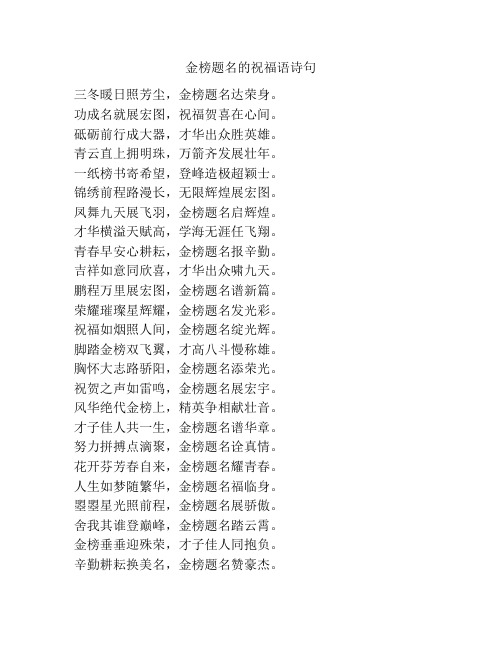 金榜题名的祝福语诗句

三冬暖日照芳尘，金榜题名达荣身。
功成名就展宏图，祝福贺喜在心间。
砥砺前行成大器，才华出众胜英雄。
青云直上拥明珠，万箭齐发展壮年。
一纸榜书寄希望，登峰造极超颖士。
锦绣前程路漫长，无限辉煌展宏图。
凤舞九天展飞羽，金榜题名启辉煌。
才华横溢天赋高，学海无涯任飞翔。
青春早安心耕耘，金榜题名报辛勤。
吉祥如意同欣喜，才华出众啸九天。
鹏程万里展宏图，金榜题名谱新篇。
荣耀璀璨星辉耀，金榜题名发光彩。
祝福如烟照人间，金榜题名绽光辉。
脚踏金榜双飞翼，才高八斗慢称雄。
胸怀大志路骄阳，金榜题名添荣光。
祝贺之声如雷鸣，金榜题名展宏宇。
风华绝代金榜上，精英争相献壮音。
才子佳人共一生，金榜题名谱华章。
努力拼搏点滴聚，金榜题名诠真情。
花开芬芳春自来，金榜题名耀青春。
人生如梦随繁华，金榜题名福临身。
曌曌星光照前程，金榜题名展骄傲。
舍我其谁登巅峰，金榜题名踏云霄。
金榜垂垂迎殊荣，才子佳人同抱负。
辛勤耕耘换美名，金榜题名赞豪杰。